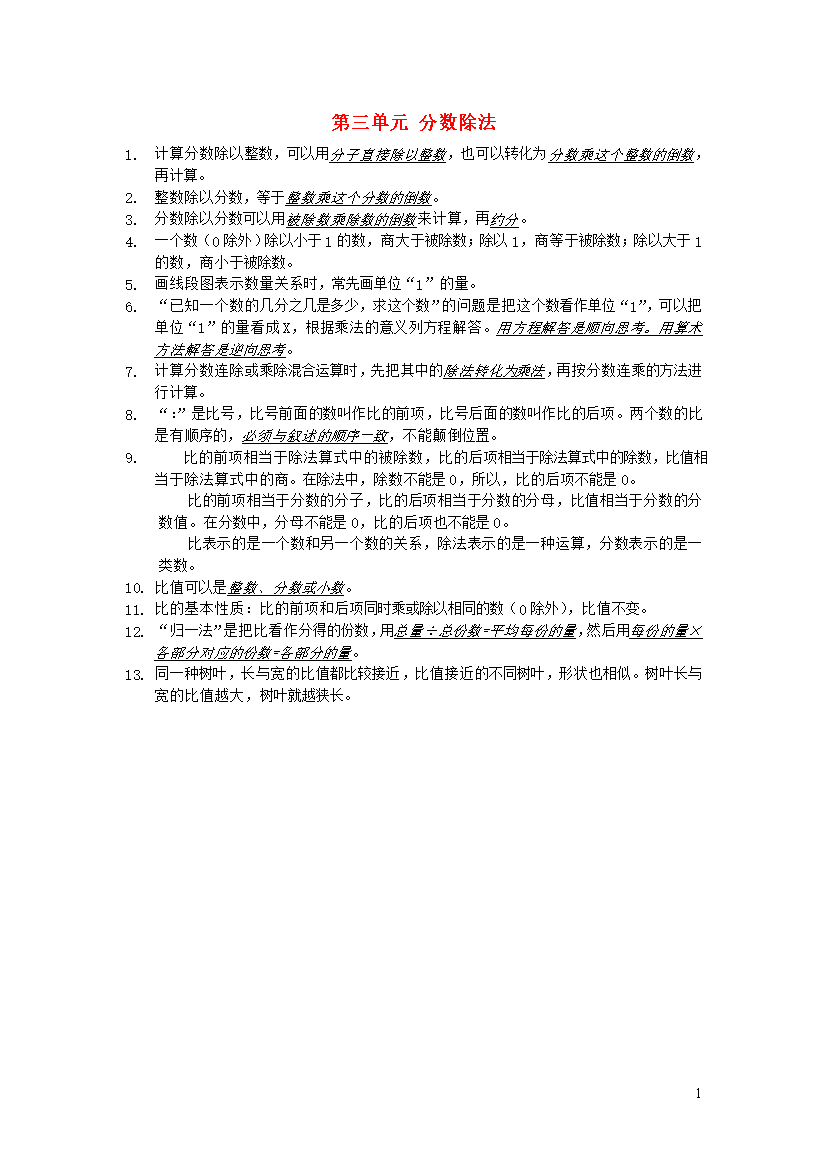 第三单元 分数除法

1. 计算分数除以整数，可以用分子直接除以整数，也可以转化为分数乘这个整数的倒数，再计算。
2. 整数除以分数，等于整数乘这个分数的倒数。
3. 分数除以分数可以用被除数乘除数的倒数来计算，再约分。
4. 一个数（0除外）除以小于1的数，商大于被除数；除以1，商等于被除数；除以大于1的数，商小于被除数。
5. 画线段图表示数量关系时，常先画单位“1”的量。
6. “已知一个数的几分之几是多少，求这个数”的问题是把这个数看作单位“1”，可以把单位“1”的量看成X，根据乘法的意义列方程解答。用方程解答是顺向思考。用算术方法解答是逆向思考。
7. 计算分数连除或乘除混合运算时，先把其中的除法转化为乘法，再按分数连乘的方法进行计算。
8. “:”是比号，比号前面的数叫作比的前项，比号后面的数叫作比的后项。两个数的比是有顺序的，必须与叙述的顺序一致，不能颠倒位置。
9. 比的前项相当于除法算式中的被除数，比的后项相当于除法算式中的除数，比值相当于除法算式中的商。在除法中，除数不能是0，所以，比的后项不能是0。

比的前项相当于分数的分子，比的后项相当于分数的分母，比值相当于分数的分数值。在分数中，分母不能是0，比的后项也不能是0。

比表示的是一个数和另一个数的关系，除法表示的是一种运算，分数表示的是一类数。
10. 比值可以是整数、分数或小数。
11. 比的基本性质：比的前项和后项同时乘或除以相同的数（0除外），比值不变。
12. “归一法”是把比看作分得的份数，用总量÷总份数=平均每份的量，然后用每份的量×各部分对应的份数=各部分的量。
13. 同一种树叶，长与宽的比值都比较接近，比值接近的不同树叶，形状也相似。树叶长与宽的比值越大，树叶就越狭长。

1